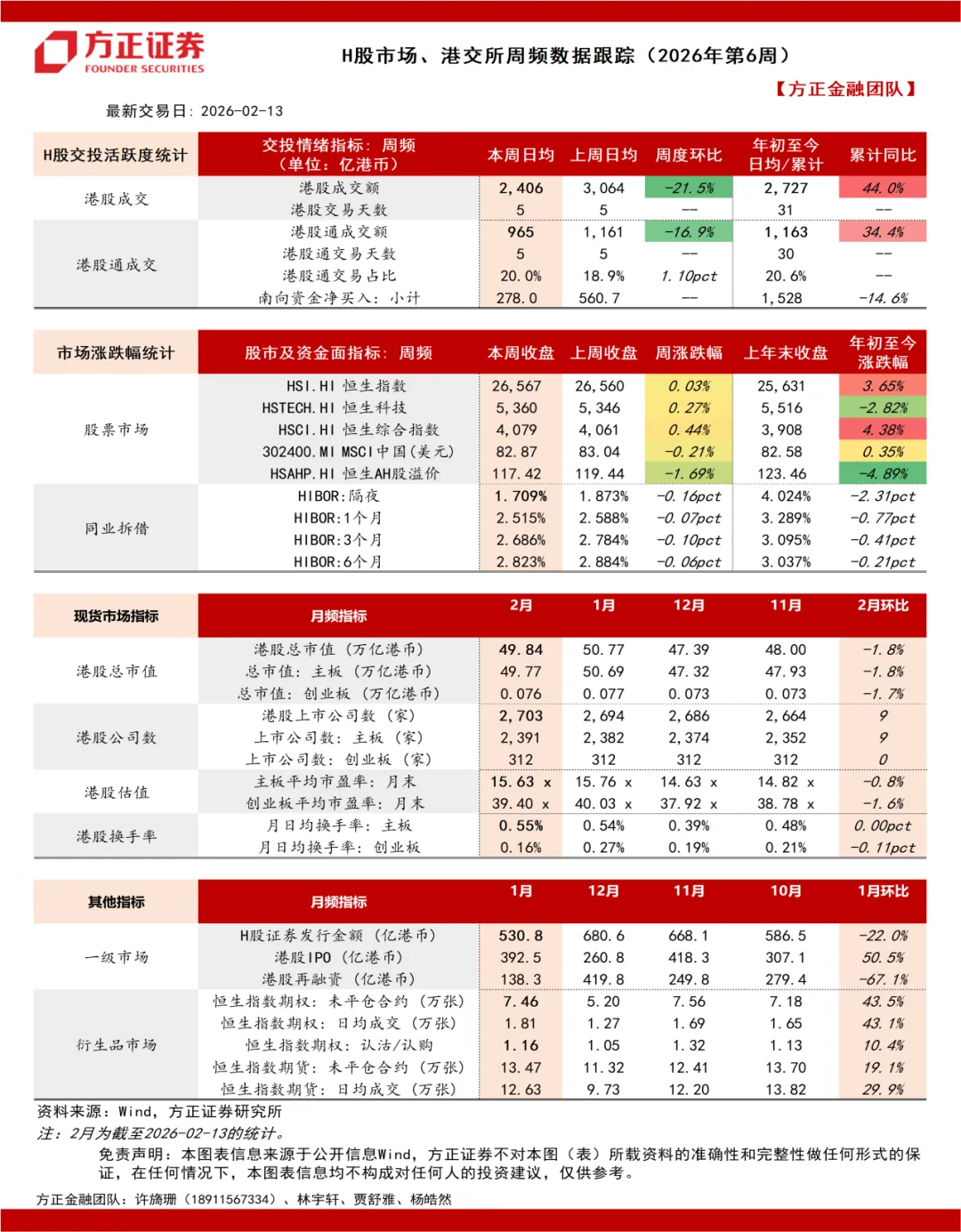 方正证券
FOUNDER SECURITIES

H股市场、港交所周频数据跟踪（2026年第6周）

【方正金融团队】

最新交易日：2026-02-13

| H股交投活跃度统计 | 交投情绪指标：周频（单位：亿港币） | 本周日均 | 上周日均 | 周度环比 | 年初至今日均/累计 | 累计同比 |
|---|---|---|---|---|---|---|
| 港股成交 | 港股成交额 | 2,406 | 3,064 | -21.5% | 2,727 | 44.0% |
| | 港股交易天数 | 5 | 5 | -- | 31 | -- |
| 港股通成交 | 港股通成交额 | 965 | 1,161 | -16.9% | 1,163 | 34.4% |
| | 港股通交易天数 | 5 | 5 | -- | 30 | -- |
| | 港股通交易占比 | 20.0% | 18.9% | 1.10pct | 20.6% | -- |
| | 南向资金净买入：小计 | 278.0 | 560.7 | -- | 1,528 | -14.6% |

| 市场涨跌幅统计 | 股市及资金面指标：周频 | 本周收盘 | 上周收盘 | 周涨跌幅 | 上年末收盘 | 年初至今涨跌幅 |
|---|---|---|---|---|---|---|
| 股票市场 | HSI.HI 恒生指数 | 26,567 | 26,560 | 0.03% | 25,631 | 3.65% |
| | HSTECH.HI 恒生科技 | 5,360 | 5,346 | 0.27% | 5,516 | -2.82% |
| | HSCI.HI 恒生综合指数 | 4,079 | 4,061 | 0.44% | 3,908 | 4.38% |
| | 302400.MI MSCI中国(美元) | 82.87 | 83.04 | -0.21% | 82.58 | 0.35% |
| | HSAHP.HI 恒生AH股溢价 | 117.42 | 119.44 | -1.69% | 123.46 | -4.89% |
| 同业拆借 | HIBOR:隔夜 | 1.709% | 1.873% | -0.16pct | 4.024% | -2.31pct |
| | HIBOR:1个月 | 2.515% | 2.588% | -0.07pct | 3.289% | -0.77pct |
| | HIBOR:3个月 | 2.686% | 2.784% | -0.10pct | 3.095% | -0.41pct |
| | HIBOR:6个月 | 2.823% | 2.884% | -0.06pct | 3.037% | -0.21pct |

| 现货市场指标 | 月频指标 | 2月 | 1月 | 12月 | 11月 | 2月环比 |
|---|---|---|---|---|---|---|
| 港股总市值 | 港股总市值（万亿港币） | 49.84 | 50.77 | 47.39 | 48.00 | -1.8% |
| | 总市值：主板（万亿港币） | 49.77 | 50.69 | 47.32 | 47.93 | -1.8% |
| | 总市值：创业板（万亿港币） | 0.076 | 0.077 | 0.073 | 0.073 | -1.7% |
| 港股公司数 | 港股上市公司数（家） | 2,703 | 2,694 | 2,686 | 2,664 | 9 |
| | 上市公司数：主板（家） | 2,391 | 2,382 | 2,374 | 2,352 | 9 |
| | 上市公司数：创业板（家） | 312 | 312 | 312 | 312 | 0 |
| 港股估值 | 主板平均市盈率：月末 | 15.63 x | 15.76 x | 14.63 x | 14.82 x | -0.8% |
| | 创业板平均市盈率：月末 | 39.40 x | 40.03 x | 37.92 x | 38.78 x | -1.6% |
| 港股换手率 | 月日均换手率：主板 | 0.55% | 0.54% | 0.39% | 0.48% | 0.00pct |
| | 月日均换手率：创业板 | 0.16% | 0.27% | 0.19% | 0.21% | -0.11pct |

| 其他指标 | 月频指标 | 1月 | 12月 | 11月 | 10月 | 1月环比 |
|---|---|---|---|---|---|---|
| 一级市场 | H股证券发行金额（亿港币） | 530.8 | 680.6 | 668.1 | 586.5 | -22.0% |
| | 港股IPO（亿港币） | 392.5 | 260.8 | 418.3 | 307.1 | 50.5% |
| | 港股再融资（亿港币） | 138.3 | 419.8 | 249.8 | 279.4 | -67.1% |
| 衍生品市场 | 恒生指数期权：未平仓合约（万张） | 7.46 | 5.20 | 7.56 | 7.18 | 43.5% |
| | 恒生指数期权：日均成交（万张） | 1.81 | 1.27 | 1.69 | 1.65 | 43.1% |
| | 恒生指数期权：认沽/认购 | 1.16 | 1.05 | 1.32 | 1.13 | 10.4% |
| | 恒生指数期货：未平仓合约（万张） | 13.47 | 11.32 | 12.41 | 13.70 | 19.1% |
| | 恒生指数期货：日均成交（万张） | 12.63 | 9.73 | 12.20 | 13.82 | 29.9% |

资料来源：Wind，方正证券研究所
注：2月为截至2026-02-13的统计。
免责声明：本图表信息来源于公开信息Wind，方正证券不对本图（表）所载资料的准确性和完整性做任何形式的保证，在任何情况下，本图表信息均不构成对任何人的投资建议，仅供参考。
方正金融团队：许旖珊（18911567334）、林宇轩、贾舒雅、杨皓然